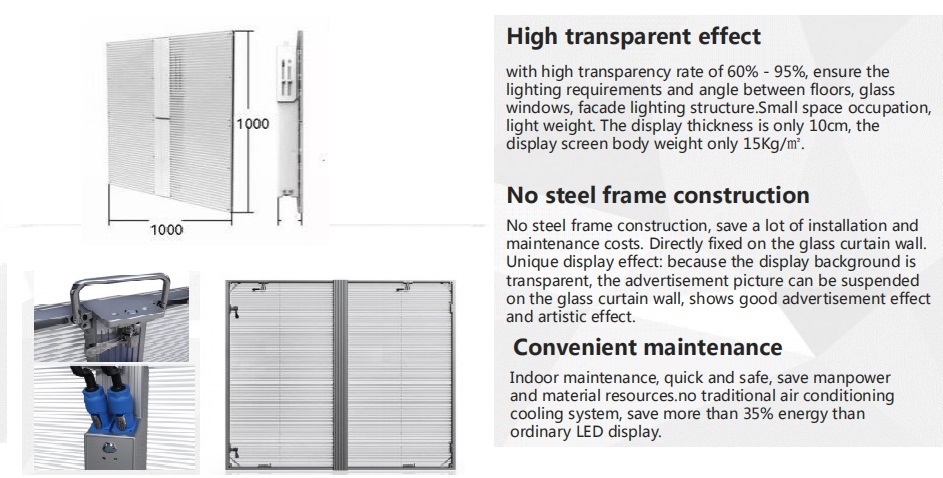 1000

1000

High transparent effect

with high transparency rate of 60% - 95%, ensure the lighting requirements and angle between floors, glass windows, facade lighting structure.Small space occupation, light weight. The display thickness is only 10cm, the display screen body weight only 15Kg/㎡.

No steel frame construction

No steel frame construction, save a lot of installation and maintenance costs. Directly fixed on the glass curtain wall. Unique display effect: because the display background is transparent, the advertisement picture can be suspended on the glass curtain wall, shows good advertisement effect and artistic effect.

Convenient maintenance

Indoor maintenance, quick and safe, save manpower and material resources.no traditional air conditioning cooling system, save more than 35% energy than ordinary LED display.